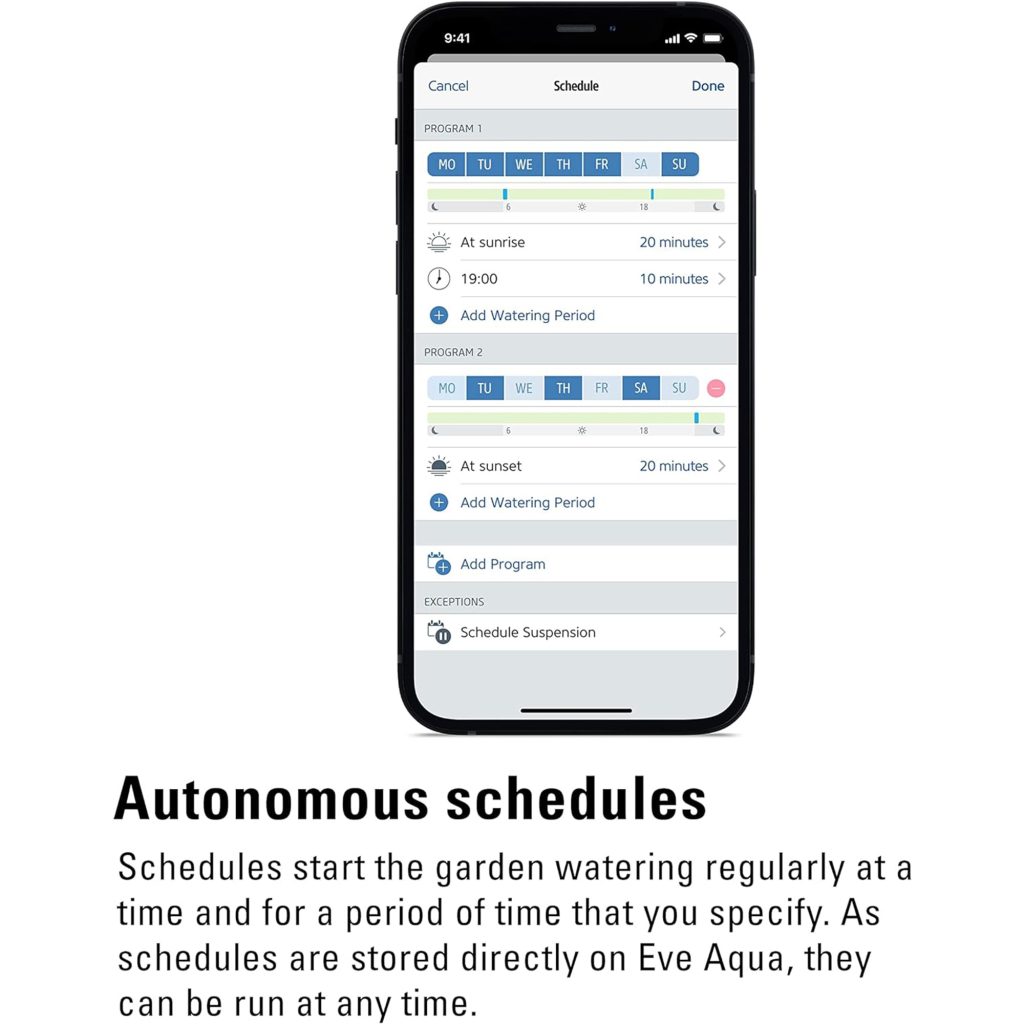 9:41

Cancel
Schedule
Done

PROGRAM 1

MO TU WE TH FR SA SU

6
18

At sunrise
20 minutes

19:00
10 minutes

Add Watering Period

PROGRAM 2

MO TU WE TH FR SA SU

6
18

At sunset
20 minutes

Add Watering Period

Add Program

EXCEPTIONS

Schedule Suspension

Autonomous schedules

Schedules start the garden watering regularly at a time and for a period of time that you specify. As schedules are stored directly on Eve Aqua, they can be run at any time.